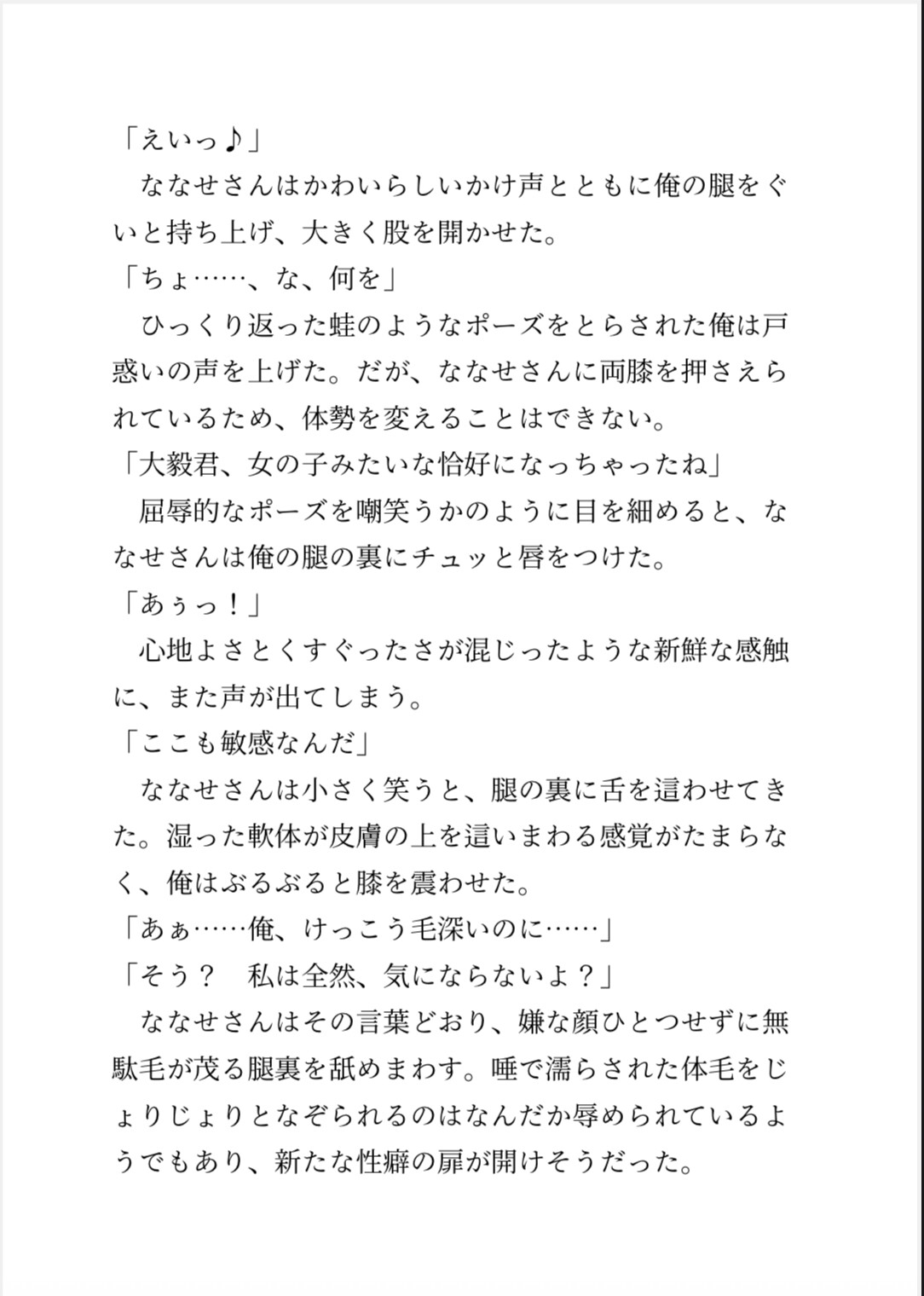 「えいっ♪」

ななせさんはかわいらしいかけ声とともに俺の腿をぐいと持ち上げ、大きく股を開かせた。

「ちょ……、な、何を」

ひっくり返った蛙のようなポーズをとらされた俺は戸惑いの声を上げた。だが、ななせさんに両膝を押さえられているため、体勢を変えることはできない。

「大毅君、女の子みたいな恰好になっちゃったね」

屈辱的なポーズを嘲笑うかのように目を細めると、ななせさんは俺の腿の裏にチュッと唇をつけた。

「あぅっ！」

心地よさとくすぐったさが混じったような新鮮な感触に、また声が出てしまう。

「ここも敏感なんだ」

ななせさんは小さく笑うと、腿の裏に舌を這わせてきた。湿った軟体が皮膚の上を這いまわる感覚がたまらなく、俺はぶるぶると膝を震わせた。

「あぁ……俺、けっこう毛深いのに……」

「そう？　私は全然、気にならないよ？」

ななせさんはその言葉どおり、嫌な顔ひとつせずに無駄毛が茂る腿裏を舐めまわす。唾で濡らされた体毛をじょりじょりとなぞられるのはなんだか辱められているようでもあり、新たな性癖の扉が開けそうだった。